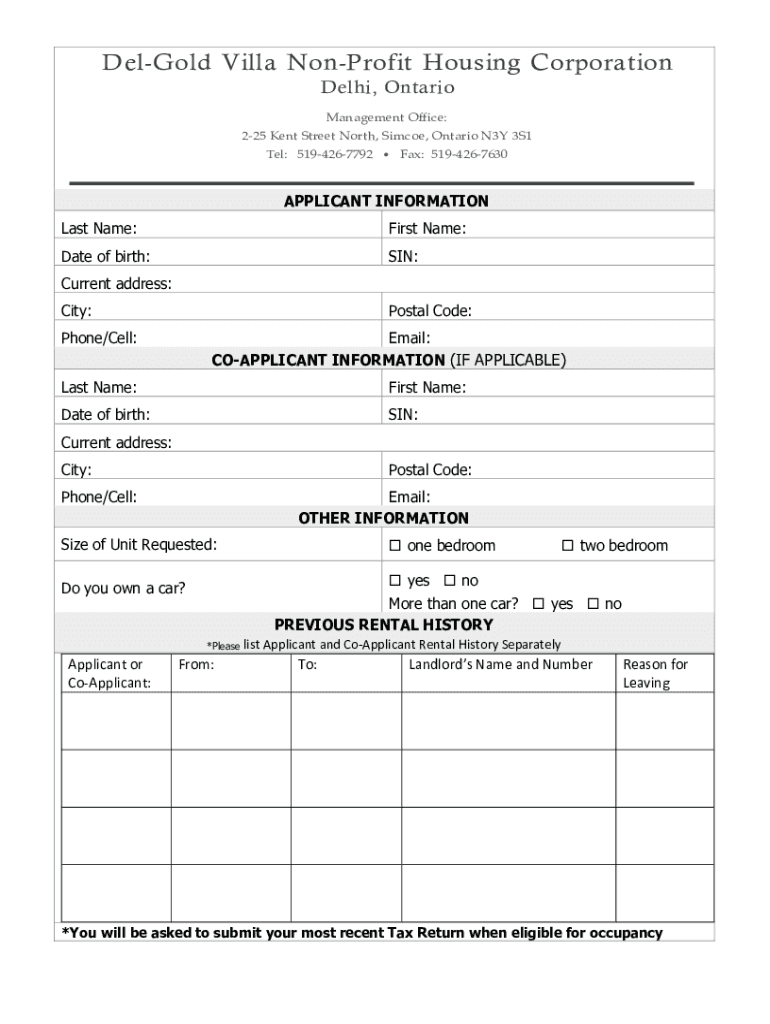 Del-Gold Villa Non-Profit Housing Corporation
Delhi, Ontario

Management Office:
2-25 Kent Street North, Simcoe, Ontario N3Y 3S1
Tel: 519-426-7792 • Fax: 519-426-7630

APPLICANT INFORMATION

| Last Name: | First Name: |
|---|---|
| Date of birth: | SIN: |
| Current address: | |
| City: | Postal Code: |
| Phone/Cell: | Email: |

CO-APPLICANT INFORMATION (IF APPLICABLE)

| Last Name: | First Name: |
|---|---|
| Date of birth: | SIN: |
| Current address: | |
| City: | Postal Code: |
| Phone/Cell: | Email: |

OTHER INFORMATION

| Size of Unit Requested: | ☐ one bedroom ☐ two bedroom |
|---|---|
| Do you own a car? | ☐ yes ☐ no More than one car? ☐ yes ☐ no |

PREVIOUS RENTAL HISTORY
*Please list Applicant and Co-Applicant Rental History Separately

| Applicant or Co-Applicant: | From: | To: | Landlord's Name and Number | Reason for Leaving |
|---|---|---|---|---|
| | | | | |
| | | | | |
| | | | | |
| | | | | |

*You will be asked to submit your most recent Tax Return when eligible for occupancy